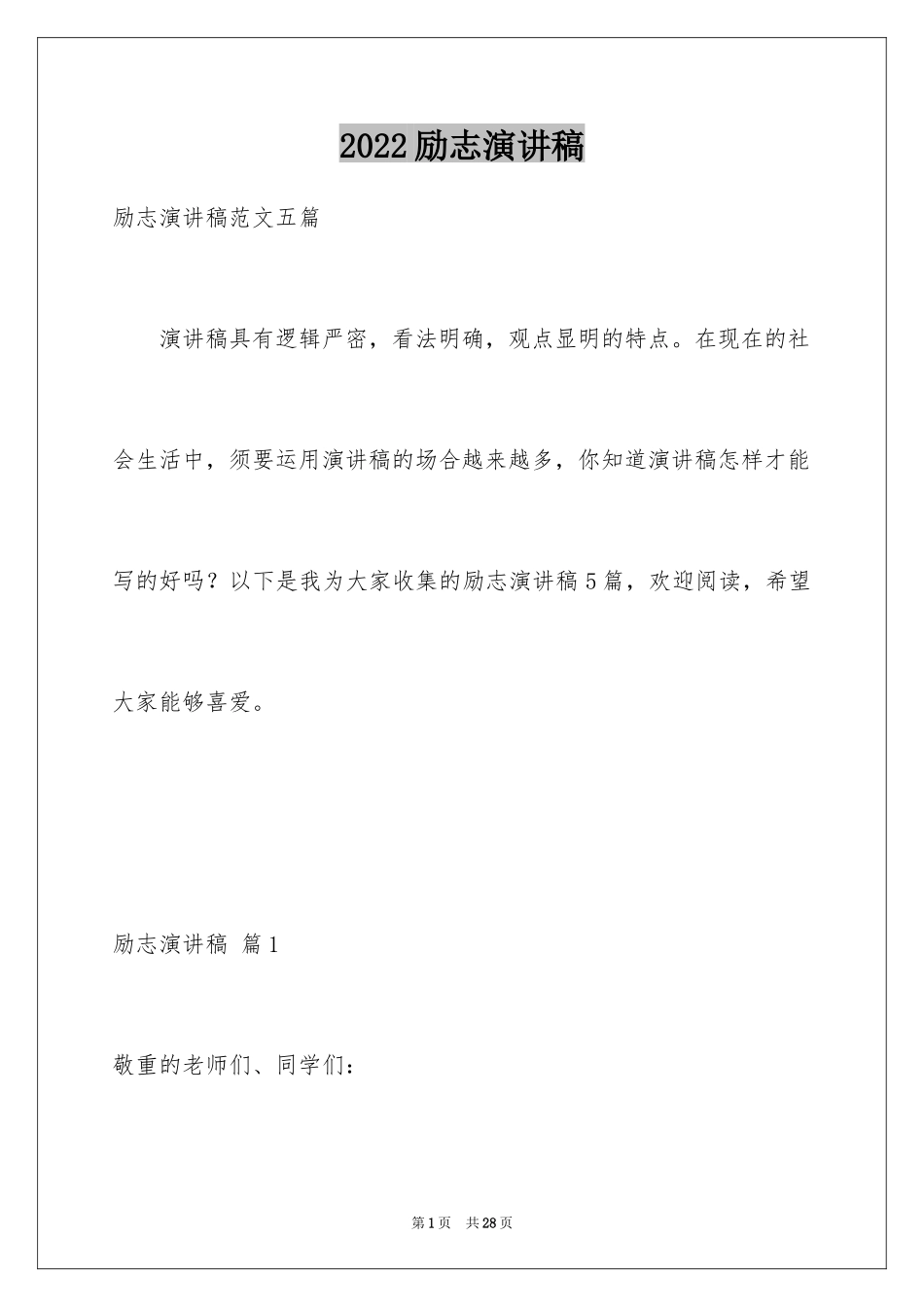 2022励志演讲稿

励志演讲稿范文五篇

演讲稿具有逻辑严密，看法明确，观点显明的特点。在现在的社会生活中，须要运用演讲稿的场合越来越多，你知道演讲稿怎样才能写的好吗？以下是我为大家收集的励志演讲稿5篇，欢迎阅读，希望大家能够喜爱。

励志演讲稿 篇1

敬重的老师们、同学们：

第1页 共28页